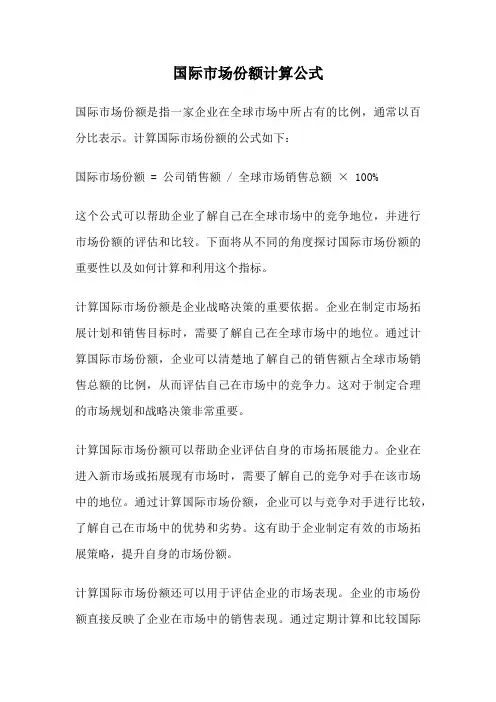 国际市场份额计算公式

国际市场份额是指一家企业在全球市场中所占有的比例，通常以百分比表示。计算国际市场份额的公式如下：

国际市场份额 = 公司销售额 / 全球市场销售总额 × 100%

这个公式可以帮助企业了解自己在全球市场中的竞争地位，并进行市场份额的评估和比较。下面将从不同的角度探讨国际市场份额的重要性以及如何计算和利用这个指标。

计算国际市场份额是企业战略决策的重要依据。企业在制定市场拓展计划和销售目标时，需要了解自己在全球市场中的地位。通过计算国际市场份额，企业可以清楚地了解自己的销售额占全球市场销售总额的比例，从而评估自己在市场中的竞争力。这对于制定合理的市场规划和战略决策非常重要。

计算国际市场份额可以帮助企业评估自身的市场拓展能力。企业在进入新市场或拓展现有市场时，需要了解自己的竞争对手在该市场中的地位。通过计算国际市场份额，企业可以与竞争对手进行比较，了解自己在市场中的优势和劣势。这有助于企业制定有效的市场拓展策略，提升自身的市场份额。

计算国际市场份额还可以用于评估企业的市场表现。企业的市场份额直接反映了企业在市场中的销售表现。通过定期计算和比较国际